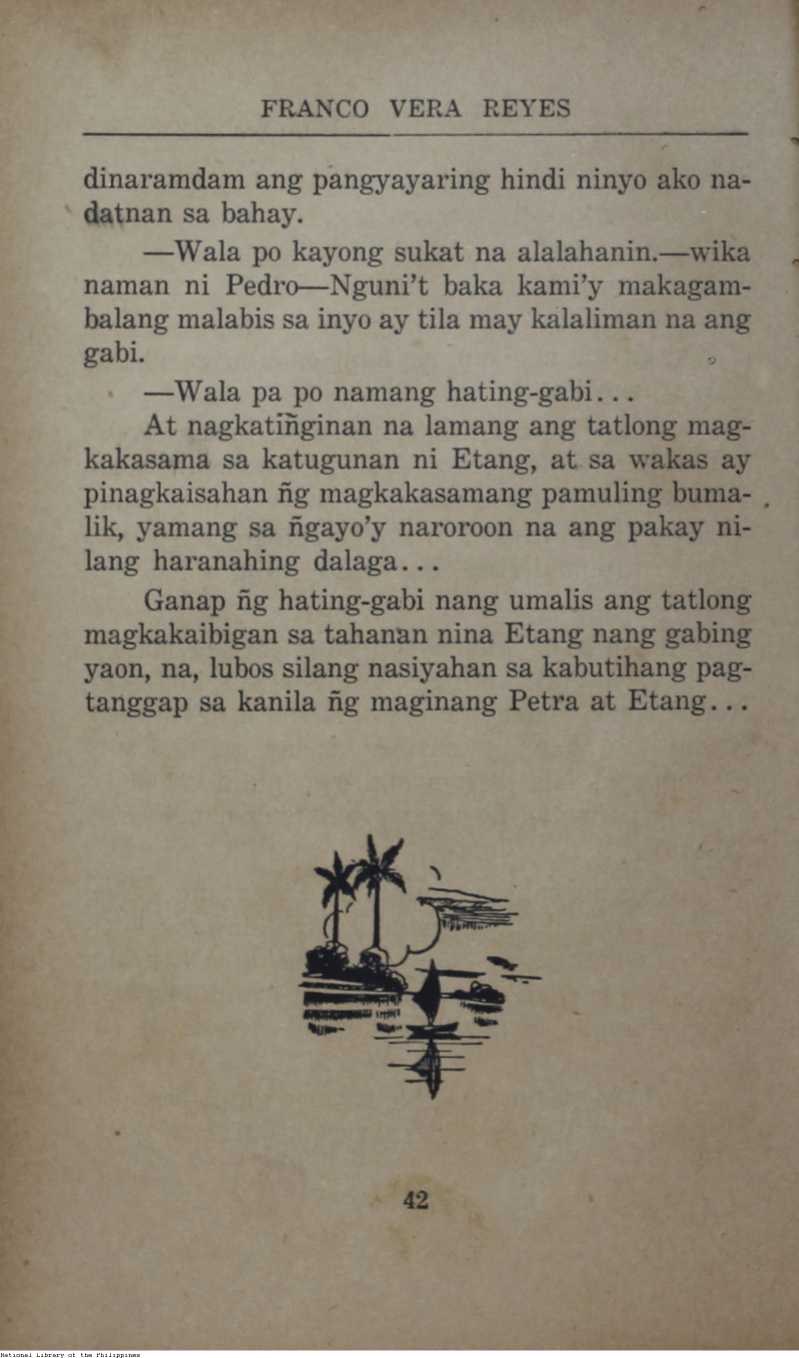 FRANCO VERA REYES

dinaramdam ang pangyayaring hindi ninyo ako nadatnan sa bahay.

—Wala po kayong sukat na alalahanin.—wika naman ni Pedro—Nguni't baka kami'y makagambalang malabis sa inyo ay tila may kalaliman na ang gabi.

—Wala pa po namang hating-gabi...

At nagkatiñginan na lamang ang tatlong magkakasama sa katugunan ni Etang, at sa wakas ay pinagkaisahan ñg magkakasamang pamuling bumalik, yamang sa ñgayo'y naroroon na ang pakay nilang haranahing dalaga...

Ganap ñg hating-gabi nang umalis ang tatlong magkakaibigan sa tahanan nina Etang nang gabing yaon, na, lubos silang nasiyahan sa kabutihang pagtanggap sa kanila ñg maginang Petra at Etang...

42

National Library of the Philippines